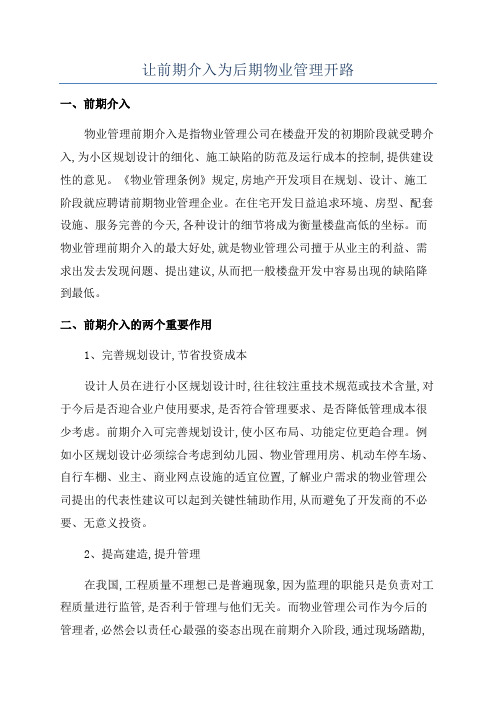 让前期介入为后期物业管理开路

一、前期介入

物业管理前期介入是指物业管理公司在楼盘开发的初期阶段就受聘介入，为小区规划设计的细化、施工缺陷的防范及运行成本的控制，提供建设性的意见。《物业管理条例》规定，房地产开发项目在规划、设计、施工阶段就应聘请前期物业管理企业。在住宅开发日益追求环境、房型、配套设施、服务完善的今天，各种设计的细节将成为衡量楼盘高低的坐标。而物业管理前期介入的最大好处，就是物业管理公司擅于从业主的利益、需求出发去发现问题、提出建议，从而把一般楼盘开发中容易出现的缺陷降到最低。

二、前期介入的两个重要作用

1、完善规划设计，节省投资成本

设计人员在进行小区规划设计时，往往较注重技术规范或技术含量，对于今后是否迎合业户使用要求，是否符合管理要求、是否降低管理成本很少考虑。前期介入可完善规划设计，使小区布局、功能定位更趋合理。例如小区规划设计必须综合考虑到幼儿园、物业管理用房、机动车停车场、自行车棚、业主、商业网点设施的适宜位置，了解业户需求的物业管理公司提出的代表性建议可以起到关键性辅助作用，从而避免了开发商的不必要、无意义投资。

2、提高建造，提升管理

在我国，工程质量不理想已是普遍现象，因为监理的职能只是负责对工程质量进行监管，是否利于管理与他们无关。而物业管理公司作为今后的管理者，必然会以责任心最强的姿态出现在前期介入阶段，通过现场踏勘，